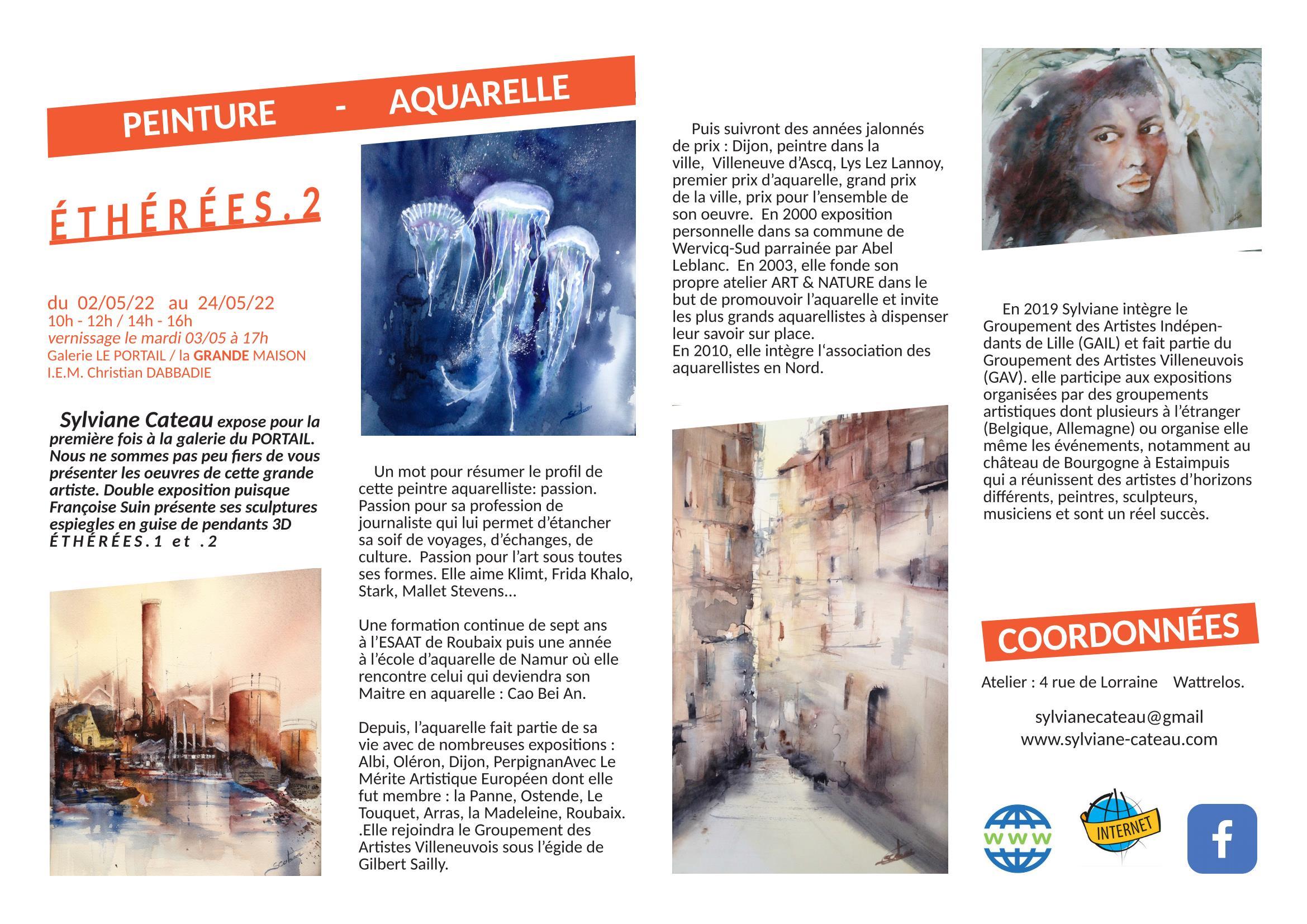 PEINTURE - AQUARELLE

ÉTHÉRÉES.2

du 02/05/22 au 24/05/22
10h - 12h / 14h - 16h
vernissage le mardi 03/05 à 17h
Galerie LE PORTAIL / la GRANDE MAISON
I.E.M. Christian DABBADIE

Sylviane Cateau expose pour la première fois à la galerie du PORTAIL. Nous ne sommes pas peu fiers de vous présenter les oeuvres de cette grande artiste. Double exposition puisque Françoise Suin présente ses sculptures espiegles en guise de pendants 3D ÉTHÉRÉES.1 et .2

Un mot pour résumer le profil de cette peintre aquarelliste: passion. Passion pour sa profession de journaliste qui lui permet d'étancher sa soif de voyages, d'échanges, de culture. Passion pour l'art sous toutes ses formes. Elle aime Klimt, Frida Khalo, Stark, Mallet Stevens...

Une formation continue de sept ans à l'ESAAT de Roubaix puis une année à l'école d'aquarelle de Namur où elle rencontre celui qui deviendra son Maitre en aquarelle : Cao Bei An.

Depuis, l'aquarelle fait partie de sa vie avec de nombreuses expositions : Albi, Oléron, Dijon, PerpignanAvec Le Mérite Artistique Européen dont elle fut membre : la Panne, Ostende, Le Touquet, Arras, la Madeleine, Roubaix. .Elle rejoindra le Groupement des Artistes Villeneuvois sous l'égide de Gilbert Sailly.

Puis suivront des années jalonnés de prix : Dijon, peintre dans la ville, Villeneuve d'Ascq, Lys Lez Lannoy, premier prix d'aquarelle, grand prix de la ville, prix pour l'ensemble de son oeuvre. En 2000 exposition personnelle dans sa commune de Wervicq-Sud parrainée par Abel Leblanc. En 2003, elle fonde son propre atelier ART & NATURE dans le but de promouvoir l'aquarelle et invite les plus grands aquarellistes à dispenser leur savoir sur place.
En 2010, elle intègre l'association des aquarellistes en Nord.

En 2019 Sylviane intègre le Groupement des Artistes Indépendants de Lille (GAIL) et fait partie du Groupement des Artistes Villeneuvois (GAV). elle participe aux expositions organisées par des groupements artistiques dont plusieurs à l'étranger (Belgique, Allemagne) ou organise elle même les événements, notamment au château de Bourgogne à Estaimpuis qui a réunissent des artistes d'horizons différents, peintres, sculpteurs, musiciens et sont un réel succès.

COORDONNÉES

Atelier : 4 rue de Lorraine Wattrelos.

sylvianecateau@gmail
www.sylviane-cateau.com

WWW
INTERNET
f